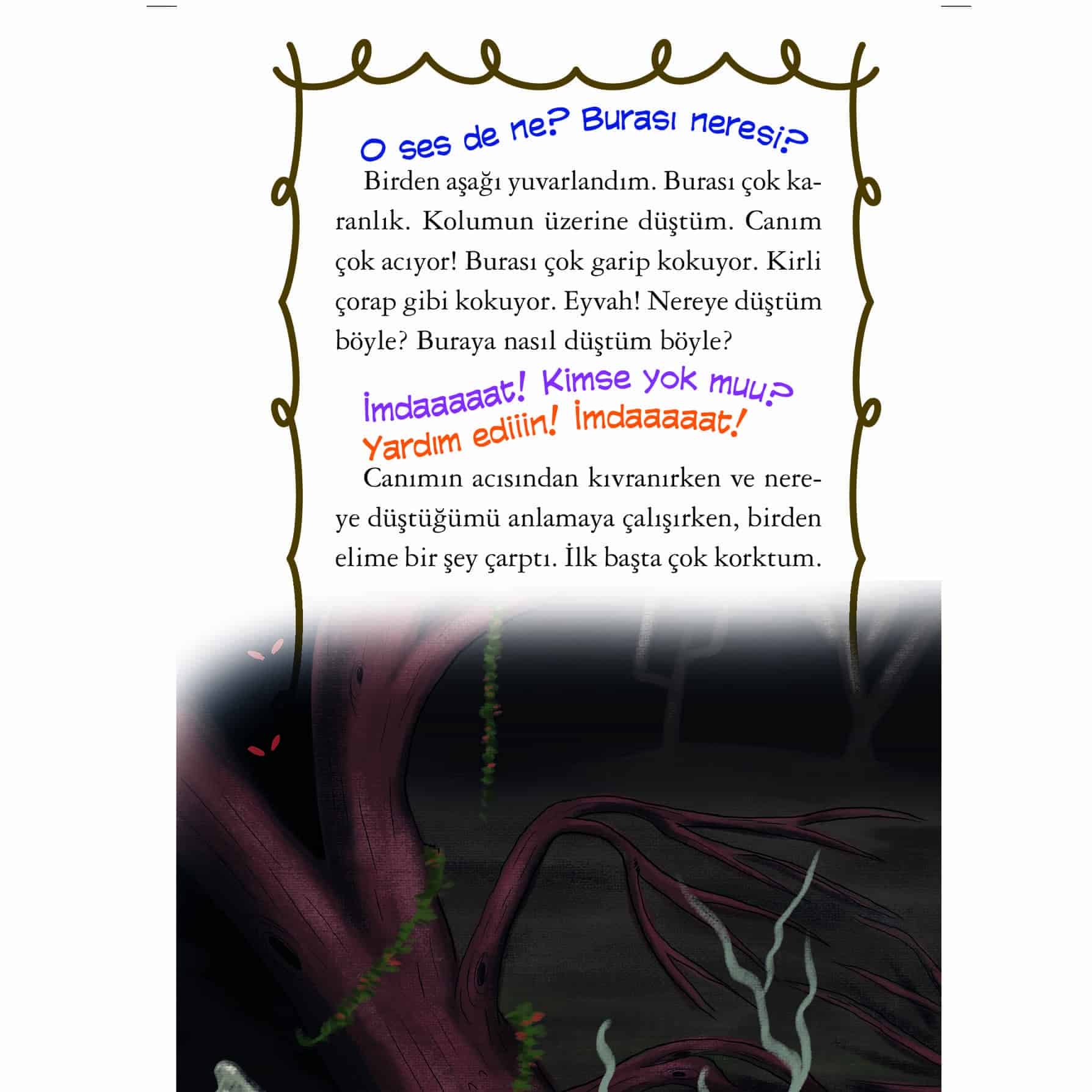 O ses de ne? Burası neresi?

Birden aşağı yuvarlandım. Burası çok karanlık. Kolumun üzerine düştüm. Canım çok acıyor! Burası çok garip kokuyor. Kirli çorap gibi kokuyor. Eyvah! Nereye düştüm böyle? Buraya nasıl düştüm böyle?

İmdaaaaat! Kimse yok muu?
Yardım ediiin! İmdaaaaat!

Canımın acısından kıvranırken ve nereye düştüğümü anlamaya çalışırken, birden elime bir şey çarptı. İlk başta çok korktum.